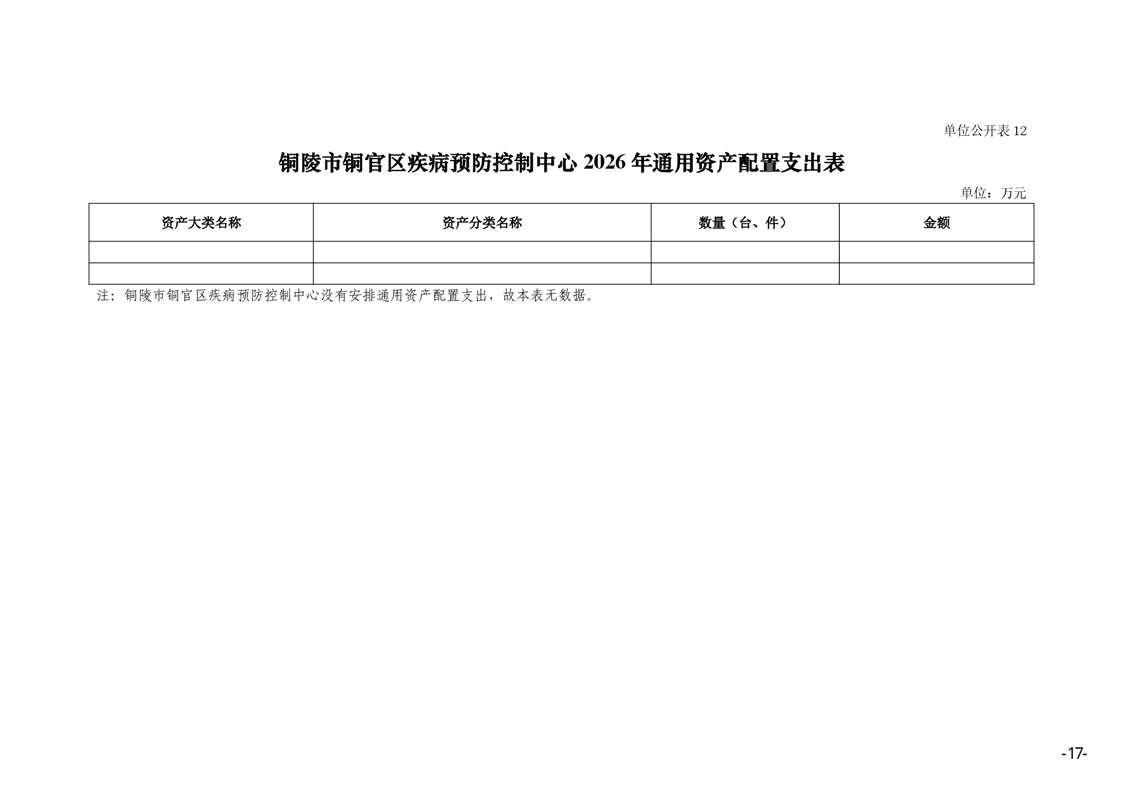 单位公开表12

铜陵市铜官区疾病预防控制中心2026年通用资产配置支出表

单位：万元

| 资产大类名称 | 资产分类名称 | 数量（台、件） | 金额 |
|---|---|---|---|
| | | | |
| | | | |

注：铜陵市铜官区疾病预防控制中心没有安排通用资产配置支出，故本表无数据。

-17-